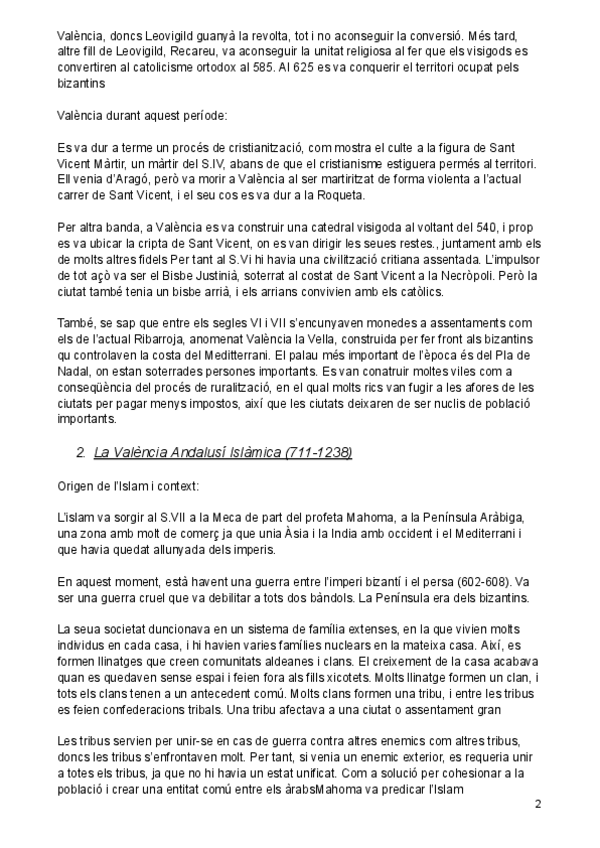 València, doncs Leovigild guanyà la revolta, tot i no aconseguir la conversió. Més tard, altre fill de Leovigild, Recareu, va aconseguir la unitat religiosa al fer que els visigods es convertiren al catolicisme ortodox al 585. Al 625 es va conquerir el territori ocupat pels bizantins

València durant aquest període:

Es va dur a terme un procés de cristianització, com mostra el culte a la figura de Sant Vicent Màrtir, un màrtir del S.IV, abans de que el cristianisme estiguera permés al territori. Ell venia d'Aragó, però va morir a València al ser martiritzat de forma violenta a l'actual carrer de Sant Vicent, i el seu cos es va dur a la Roqueta.

Per altra banda, a València es va construir una catedral visigoda al voltant del 540, i prop es va ubicar la cripta de Sant Vicent, on es van dirigir les seues restes., juntament amb els de molts altres fidels Per tant al S.Vi hi havia una civilització critiana assentada. L'impulsor de tot açò va ser el Bisbe Justinià, soterrat al costat de Sant Vicent a la Necròpoli. Però la ciutat també tenia un bisbe arrià, i els arrians convivien amb els catòlics.

També, se sap que entre els segles VI i VII s'encunyaven monedes a assentaments com els de l'actual Ribarroja, anomenat València la Vella, construida per fer front als bizantins qu controlaven la costa del Meditterrani. El palau més important de l'època és del Pla de Nadal, on estan soterrades persones importants. Es van conatruir moltes viles com a conseqüència del procés de ruralització, en el qual molts rics van fugir a les afores de les ciutats per pagar menys impostos, així que les ciutats deixaren de ser nuclis de població importants.

2. La València Andalusí Islàmica (711-1238)

Origen de l'Islam i context:

L'islam va sorgir al S.VII a la Meca de part del profeta Mahoma, a la Península Aràbiga, una zona amb molt de comerç ja que unia Àsia i la India amb occident i el Mediterrani i que havia quedat allunyada dels imperis.

En aquest moment, està havent una guerra entre l'imperi bizantí i el persa (602-608). Va ser una guerra cruel que va debilitar a tots dos bàndols. La Península era dels bizantins.

La seua societat duncionava en un sistema de família extenses, en la que vivien molts individus en cada casa, i hi havien varies famílies nuclears en la mateixa casa. Així, es formen llinatges que creen comunitats aldeanes i clans. El creixement de la casa acabava quan es quedaven sense espai i feien fora als fills xicotets. Molts llinatge formen un clan, i tots els clans tenen a un antecedent comú. Molts clans formen una tribu, i entre les tribus es feien confederacions tribals. Una tribu afectava a una ciutat o assentament gran

Les tribus servien per unir-se en cas de guerra contra altres enemics com altres tribus, doncs les tribus s'enfrontaven molt. Per tant, si venia un enemic exterior, es requeria unir a totes els tribus, ja que no hi havia un estat unificat. Com a solució per cohesionar a la població i crear una entitat comú entre els àrabsMahoma va predicar l'Islam

2